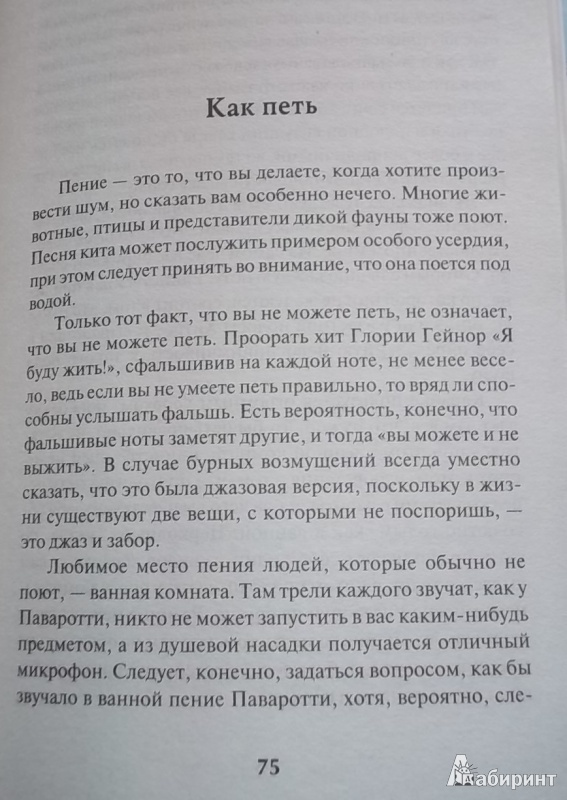 Как петь

Пение — это то, что вы делаете, когда хотите произвести шум, но сказать вам особенно нечего. Многие животные, птицы и представители дикой фауны тоже поют. Песня кита может послужить примером особого усердия, при этом следует принять во внимание, что она поется под водой.

Только тот факт, что вы не можете петь, не означает, что вы не можете петь. Проорать хит Глории Гейнор «Я буду жить!», сфальшивив на каждой ноте, не менее весело, ведь если вы не умеете петь правильно, то вряд ли способны услышать фальшь. Есть вероятность, конечно, что фальшивые ноты заметят другие, и тогда «вы можете и не выжить». В случае бурных возмущений всегда уместно сказать, что это была джазовая версия, поскольку в жизни существуют две вещи, с которыми не поспоришь, — это джаз и забор.

Любимое место пения людей, которые обычно не поют, — ванная комната. Там трели каждого звучат, как у Паваротти, никто не может запустить в вас каким-нибудь предметом, а из душевой насадки получается отличный микрофон. Следует, конечно, задаться вопросом, как бы звучало в ванной пение Паваротти, хотя, вероятно, сле-

75

Лабиринт